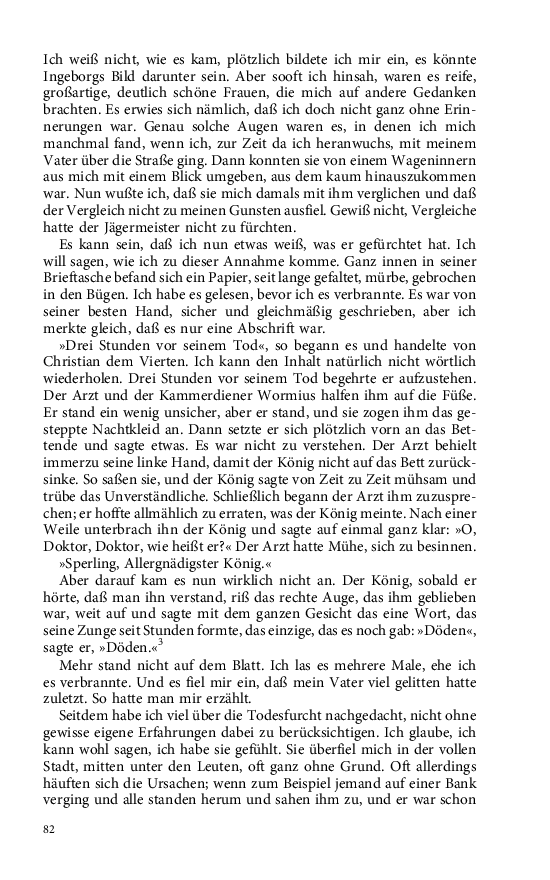 Ich weiß nicht, wie es kam, plötzlich bildete ich mir ein, es könnte Ingeborgs Bild darunter sein. Aber sooft ich hinsah, waren es reife, großartige, deutlich schöne Frauen, die mich auf andere Gedanken brachten. Es erwies sich nämlich, daß ich doch nicht ganz ohne Erinnerungen war. Genau solche Augen waren es, in denen ich mich manchmal fand, wenn ich, zur Zeit da ich heranwuchs, mit meinem Vater über die Straße ging. Dann konnten sie von einem Wageninnern aus mich mit einem Blick umgeben, aus dem kaum hinauszukommen war. Nun wußte ich, daß sie mich damals mit ihm verglichen und daß der Vergleich nicht zu meinen Gunsten ausfiel. Gewiß nicht, Vergleiche hatte der Jägermeister nicht zu fürchten.

Es kann sein, daß ich nun etwas weiß, was er gefürchtet hat. Ich will sagen, wie ich zu dieser Annahme komme. Ganz innen in seiner Brieftasche befand sich ein Papier, seit lange gefaltet, mürbe, gebrochen in den Bügen. Ich habe es gelesen, bevor ich es verbrannte. Es war von seiner besten Hand, sicher und gleichmäßig geschrieben, aber ich merkte gleich, daß es nur eine Abschrift war.

»Drei Stunden vor seinem Tod«, so begann es und handelte von Christian dem Vierten. Ich kann den Inhalt natürlich nicht wörtlich wiederholen. Drei Stunden vor seinem Tod begehrte er aufzustehen. Der Arzt und der Kammerdiener Wormius halfen ihm auf die Füße. Er stand ein wenig unsicher, aber er stand, und sie zogen ihm das gesteppte Nachtkleid an. Dann setzte er sich plötzlich vorn an das Bettende und sagte etwas. Es war nicht zu verstehen. Der Arzt behielt immerzu seine linke Hand, damit der König nicht auf das Bett zurücksinke. So saßen sie, und der König sagte von Zeit zu Zeit mühsam und trübe das Unverständliche. Schließlich begann der Arzt ihm zuzusprechen; er hoffte allmählich zu erraten, was der König meinte. Nach einer Weile unterbrach ihn der König und sagte auf einmal ganz klar: »O, Doktor, Doktor, wie heißt er?« Der Arzt hatte Mühe, sich zu besinnen.

»Sperling, Allergnädigster König.«

Aber darauf kam es nun wirklich nicht an. Der König, sobald er hörte, daß man ihn verstand, riß das rechte Auge, das ihm geblieben war, weit auf und sagte mit dem ganzen Gesicht das eine Wort, das seine Zunge seit Stunden formte, das einzige, das es noch gab: »Döden«, sagte er, »Döden.«$^3$

Mehr stand nicht auf dem Blatt. Ich las es mehrere Male, ehe ich es verbrannte. Und es fiel mir ein, daß mein Vater viel gelitten hatte zuletzt. So hatte man mir erzählt.

Seitdem habe ich viel über die Todesfurcht nachgedacht, nicht ohne gewisse eigene Erfahrungen dabei zu berücksichtigen. Ich glaube, ich kann wohl sagen, ich habe sie gefühlt. Sie überfiel mich in der vollen Stadt, mitten unter den Leuten, oft ganz ohne Grund. Oft allerdings häuften sich die Ursachen; wenn zum Beispiel jemand auf einer Bank verging und alle standen herum und sahen ihm zu, und er war schon

82